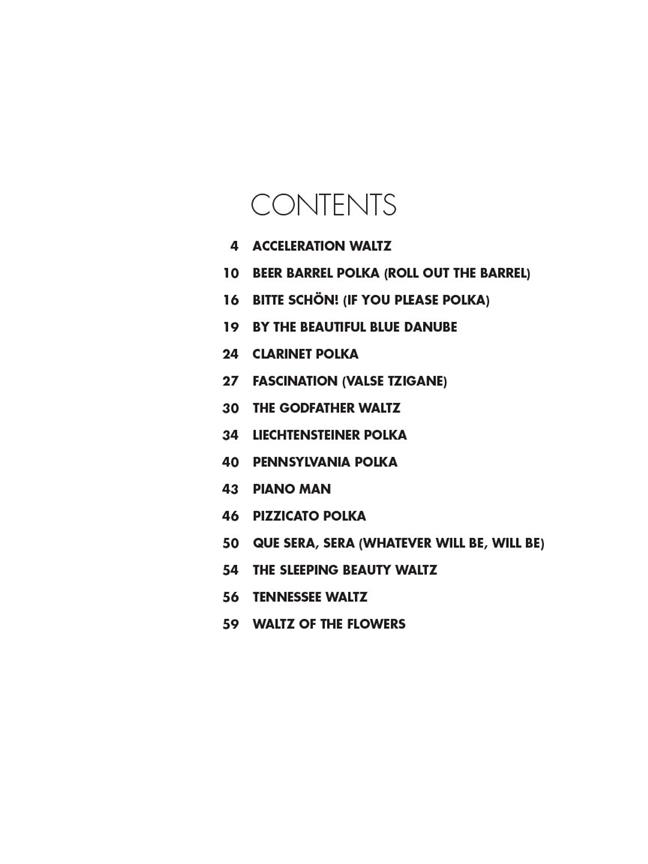 CONTENTS

4 ACCELERATION WALTZ
10 BEER BARREL POLKA (ROLL OUT THE BARREL)
16 BITTE SCHÖN! (IF YOU PLEASE POLKA)
19 BY THE BEAUTIFUL BLUE DANUBE
24 CLARINET POLKA
27 FASCINATION (VALSE TZIGANE)
30 THE GODFATHER WALTZ
34 LIECHTENSTEINER POLKA
40 PENNSYLVANIA POLKA
43 PIANO MAN
46 PIZZICATO POLKA
50 QUE SERA, SERA (WHATEVER WILL BE, WILL BE)
54 THE SLEEPING BEAUTY WALTZ
56 TENNESSEE WALTZ
59 WALTZ OF THE FLOWERS